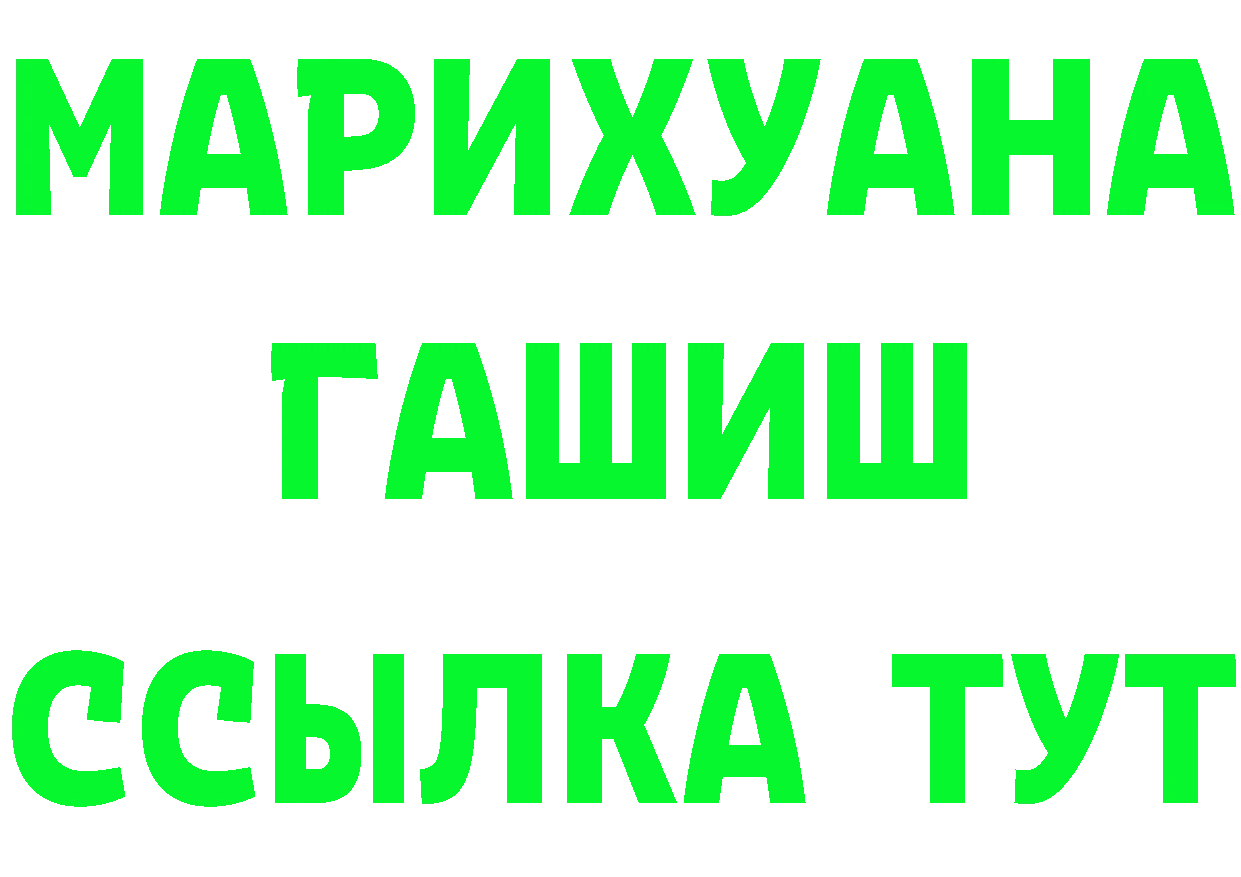 МАРИХУАНА
ГАШИШ
ССЫЛКА ТУТ